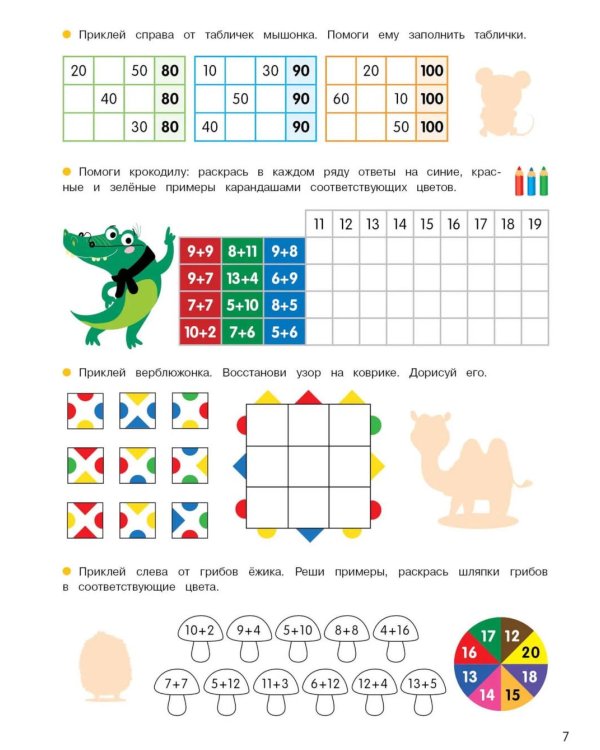 • Приклей справа от табличек мышонка. Помоги ему заполнить таблички.

| 20 |  | 50 | 80 |
|---|---|---|---|
|  | 40 |  | 80 |
|  |  | 30 | 80 |

| 10 |  | 30 | 90 |
|---|---|---|---|
|  | 50 |  | 90 |
| 40 |  |  | 90 |

|  | 20 |  | 100 |
|---|---|---|---|
| 60 |  | 10 | 100 |
|  |  | 50 | 100 |

• Помоги крокодилу: раскрась в каждом ряду ответы на синие, красные и зелёные примеры карандашами соответствующих цветов.

|  |  |  | 11 | 12 | 13 | 14 | 15 | 16 | 17 | 18 | 19 |
|---|---|---|---|---|---|---|---|---|---|---|---|
| 9+9 | 8+11 | 9+8 |  |  |  |  |  |  |  |  |  |
| 9+7 | 13+4 | 6+9 |  |  |  |  |  |  |  |  |  |
| 7+7 | 5+10 | 8+5 |  |  |  |  |  |  |  |  |  |
| 10+2 | 7+6 | 5+6 |  |  |  |  |  |  |  |  |  |

• Приклей верблюжонка. Восстанови узор на коврике. Дорисуй его.

• Приклей слева от грибов ёжика. Реши примеры, раскрась шляпки грибов в соответствующие цвета.

10+2 9+4 5+10 8+8 4+16

7+7 5+12 11+3 6+12 12+4 13+5

17 12 20 18 15 14 13 16

7